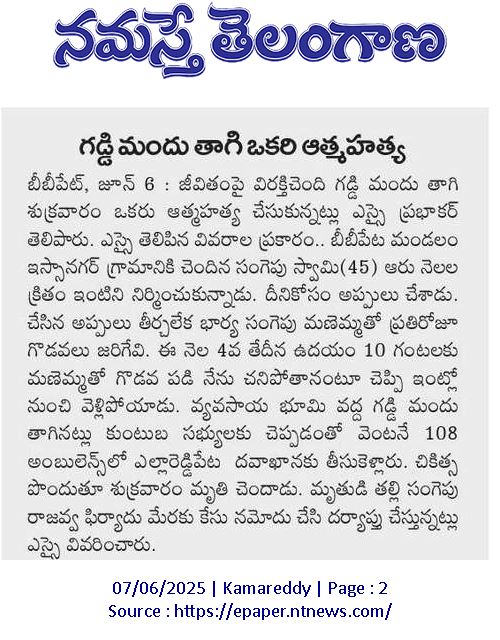 నమస్తే తెలంగాణ

గడ్డి మందు తాగి ఒకరి ఆత్మహత్య

బీబీపేట్, జూన్ 6 : జీవితంపై విరక్తిచెంది గడ్డి మందు తాగి శుక్రవారం ఒకరు ఆత్మహత్య చేసుకున్నట్లు ఎస్సై ప్రభాకర్ తెలిపారు. ఎస్సై తెలిపిన వివరాల ప్రకారం.. బీబీపేట మండలం ఇస్సానగర్ గ్రామానికి చెందిన సంగెపు స్వామి(45) ఆరు నెలల క్రితం ఇంటిని నిర్మించుకున్నాడు. దీనికోసం అప్పులు చేశాడు. చేసిన అప్పులు తీర్చలేక భార్య సంగెపు మణెమ్మతో ప్రతిరోజూ గొడవలు జరిగేవి. ఈ నెల 4వ తేదీన ఉదయం 10 గంటలకు మణెమ్మతో గొడవ పడి నేను చనిపోతానంటూ చెప్పి ఇంట్లో నుంచి వెళ్లిపోయాడు. వ్యవసాయ భూమి వద్ద గడ్డి మందు తాగినట్లు కుంటుబ సభ్యులకు చెప్పడంతో వెంటనే 108 అంబులెన్స్‌లో ఎల్లారెడ్డిపేట దవాఖానకు తీసుకెళ్లారు. చికిత్స పొందుతూ శుక్రవారం మృతి చెందాడు. మృతుడి తల్లి సంగెపు రాజవ్వ ఫిర్యాదు మేరకు కేసు నమోదు చేసి దర్యాప్తు చేస్తున్నట్లు ఎస్సై వివరించారు.

07/06/2025 | Kamareddy | Page : 2
Source : https://epaper.ntnews.com/